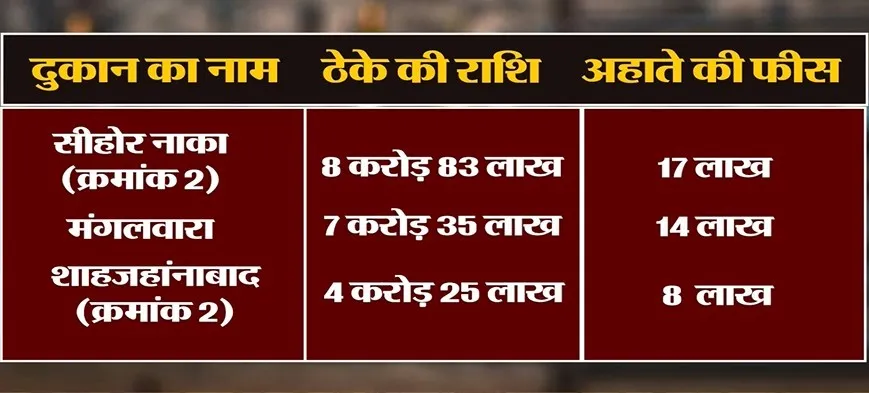 | दुकान का नाम | ठेके की राशि | अहाते की फीस |
|---|---|---|
| सीहोर नाका (क्रमांक 2) | 8 करोड़ 83 लाख | 17 लाख |
| मंगलवारा | 7 करोड़ 35 लाख | 14 लाख |
| शाहजहांनाबाद (क्रमांक 2) | 4 करोड़ 25 लाख | 8 लाख |